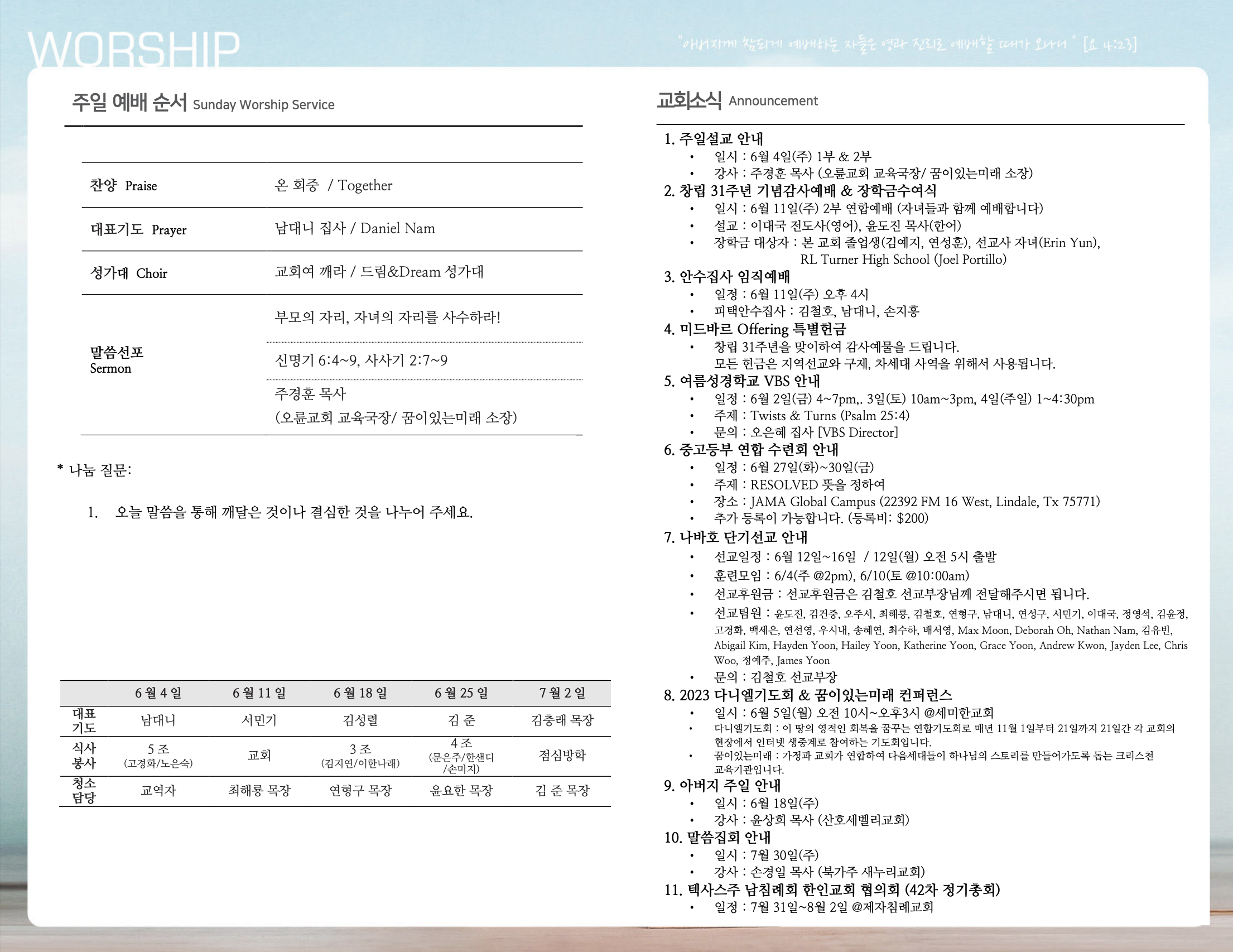 WORSHIP

"아버지께 참되게 예배하는 자들은 영과 진리로 예배할 때가 오나니" [요 4:23]

주일 예배 순서 Sunday Worship Service

찬양 Praise
온 회중 / Together

대표기도 Prayer
남대니 집사 / Daniel Nam

성가대 Choir
교회여 깨라 / 드림&Dream 성가대

말씀선포
Sermon
부모의 자리, 자녀의 자리를 사수하라!
신명기 6:4~9, 사사기 2:7~9
주경훈 목사
(오륜교회 교육국장/ 꿈이있는미래 소장)

* 나눔 질문:

1. 오늘 말씀을 통해 깨달은 것이나 결심한 것을 나누어 주세요.

| | 6 월 4 일 | 6 월 11 일 | 6 월 18 일 | 6 월 25 일 | 7 월 2 일 |
|---|---|---|---|---|---|
| 대표 기도 | 남대니 | 서민기 | 김성렬 | 김 준 | 김충래 목장 |
| 식사 봉사 | 5 조 (고경화/노은숙) | 교회 | 3 조 (김지연/이한나래) | 4 조 (문은주/한샌디 /손미지) | 점심방학 |
| 청소 담당 | 교역자 | 최해룡 목장 | 연형구 목장 | 윤요한 목장 | 김 준 목장 |

교회소식 Announcement

1. 주일설교 안내
• 일시 : 6월 4일(주) 1부 & 2부
• 강사 : 주경훈 목사 (오륜교회 교육국장/ 꿈이있는미래 소장)
2. 창립 31주년 기념감사예배 & 장학금수여식
• 일시 : 6월 11일(주) 2부 연합예배 (자녀들과 함께 예배합니다)
• 설교 : 이대국 전도사(영어), 윤도진 목사(한어)
• 장학금 대상자 : 본 교회 졸업생(김예지, 연성훈), 선교사 자녀(Erin Yun), RL Turner High School (Joel Portillo)
3. 안수집사 임직예배
• 일정 : 6월 11일(주) 오후 4시
• 피택안수집사 : 김철호, 남대니, 손지홍
4. 미드바르 Offering 특별헌금
• 창립 31주년을 맞이하여 감사예물을 드립니다.
모든 헌금은 지역선교와 구제, 차세대 사역을 위해서 사용됩니다.
5. 여름성경학교 VBS 안내
• 일정 : 6월 2일(금) 4~7pm,. 3일(토) 10am~3pm, 4일(주일) 1~4:30pm
• 주제 : Twists & Turns (Psalm 25:4)
• 문의 : 오은혜 집사 [VBS Director]
6. 중고등부 연합 수련회 안내
• 일정 : 6월 27일(화)~30일(금)
• 주제 : RESOLVED 뜻을 정하여
• 장소 : JAMA Global Campus (22392 FM 16 West, Lindale, Tx 75771)
• 추가 등록이 가능합니다. (등록비: $200)
7. 나바호 단기선교 안내
• 선교일정 : 6월 12일~16일 / 12일(월) 오전 5시 출발
• 훈련모임 : 6/4(주 @2pm), 6/10(토 @10:00am)
• 선교후원금 : 선교후원금은 김철호 선교부장님께 전달해주시면 됩니다.
• 선교팀원 : 윤도진, 김건중, 오주서, 최해룡, 김철호, 연형구, 남대니, 연성구, 서민기, 이대국, 정영석, 김윤정, 고경화, 백세은, 연선영, 우시내, 송혜연, 최수하, 배서영, Max Moon, Deborah Oh, Nathan Nam, 김유빈, Abigail Kim, Hayden Yoon, Hailey Yoon, Katherine Yoon, Grace Yoon, Andrew Kwon, Jayden Lee, Chris Woo, 정예주, James Yoon
• 문의 : 김철호 선교부장
8. 2023 다니엘기도회 & 꿈이있는미래 컨퍼런스
• 일시 : 6월 5일(월) 오전 10시~오후3시 @세미한교회
• 다니엘기도회 : 이 땅의 영적인 회복을 꿈꾸는 연합기도회로 매년 11월 1일부터 21일까지 21일간 각 교회의 현장에서 인터넷 생중계로 참여하는 기도회입니다.
• 꿈이있는미래 : 가정과 교회가 연합하여 다음세대들이 하나님의 스토리를 만들어가도록 돕는 크리스천 교육기관입니다.
9. 아버지 주일 안내
• 일시 : 6월 18일(주)
• 강사 : 윤상희 목사 (산호세벨리교회)
10. 말씀집회 안내
• 일시 : 7월 30일(주)
• 강사 : 손경일 목사 (북가주 새누리교회)
11. 텍사스주 남침례회 한인교회 협의회 (42차 정기총회)
• 일정 : 7월 31일~8월 2일 @제자침례교회